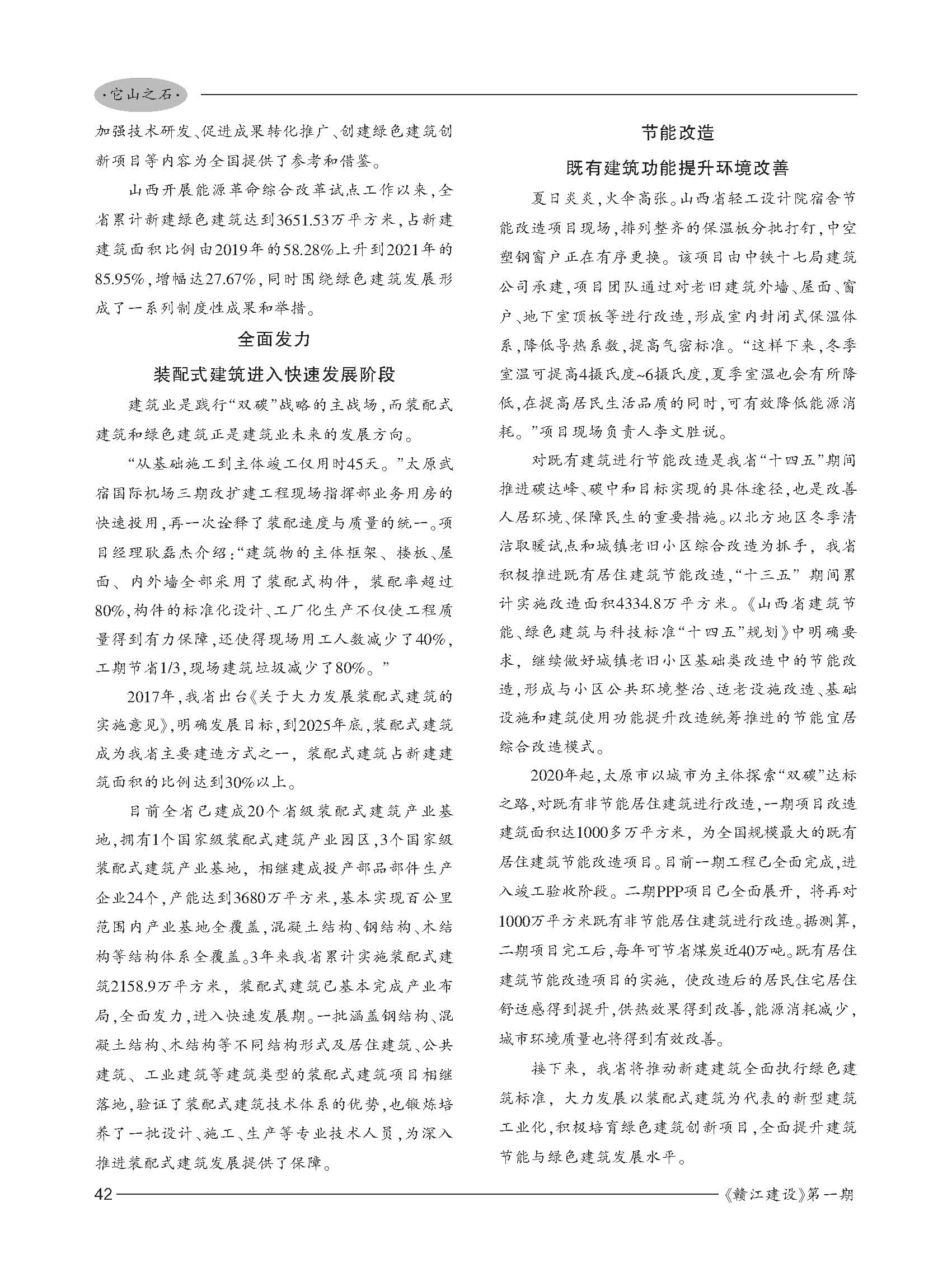 ·它山之石·

加强技术研发、促进成果转化推广、创建绿色建筑创新项目等内容为全国提供了参考和借鉴。

山西开展能源革命综合改革试点工作以来，全省累计新建绿色建筑达到3651.53万平方米，占新建建筑面积比例由2019年的58.28%上升到2021年的85.95%，增幅达27.67%，同时围绕绿色建筑发展形成了一系列制度性成果和举措。

全面发力

装配式建筑进入快速发展阶段

建筑业是践行“双碳”战略的主战场，而装配式建筑和绿色建筑正是建筑业未来的发展方向。

“从基础施工到主体竣工仅用时45天。”太原武宿国际机场三期改扩建工程现场指挥部业务用房的快速投用，再一次诠释了装配速度与质量的统一。项目经理耿磊杰介绍：“建筑物的主体框架、楼板、屋面、内外墙全部采用了装配式构件，装配率超过80%，构件的标准化设计、工厂化生产不仅使工程质量得到有力保障，还使得现场用工人数减少了40%，工期节省1/3，现场建筑垃圾减少了80%。”

2017年，我省出台《关于大力发展装配式建筑的实施意见》，明确发展目标，到2025年底，装配式建筑成为我省主要建造方式之一，装配式建筑占新建建筑面积的比例达到30%以上。

目前全省已建成20个省级装配式建筑产业基地，拥有1个国家级装配式建筑产业园区，3个国家级装配式建筑产业基地，相继建成投产部品部件生产企业24个，产能达到3680万平方米，基本实现百公里范围内产业基地全覆盖，混凝土结构、钢结构、木结构等结构体系全覆盖。3年来我省累计实施装配式建筑2158.9万平方米，装配式建筑已基本完成产业布局，全面发力，进入快速发展期。一批涵盖钢结构、混凝土结构、木结构等不同结构形式及居住建筑、公共建筑、工业建筑等建筑类型的装配式建筑项目相继落地，验证了装配式建筑技术体系的优势，也锻炼培养了一批设计、施工、生产等专业技术人员，为深入推进装配式建筑发展提供了保障。

节能改造

既有建筑功能提升环境改善

夏日炎炎，火伞高张。山西省轻工设计院宿舍节能改造项目现场，排列整齐的保温板分批打钉，中空塑钢窗户正在有序更换。该项目由中铁十七局建筑公司承建，项目团队通过对老旧建筑外墙、屋面、窗户、地下室顶板等进行改造，形成室内封闭式保温体系，降低导热系数，提高气密标准。“这样下来，冬季室温可提高4摄氏度~6摄氏度，夏季室温也会有所降低，在提高居民生活品质的同时，可有效降低能源消耗。”项目现场负责人李文胜说。

对既有建筑进行节能改造是我省“十四五”期间推进碳达峰、碳中和目标实现的具体途径，也是改善人居环境、保障民生的重要措施。以北方地区冬季清洁取暖试点和城镇老旧小区综合改造为抓手，我省积极推进既有居住建筑节能改造，“十三五”期间累计实施改造面积4334.8万平方米。《山西省建筑节能、绿色建筑与科技标准“十四五”规划》中明确要求，继续做好城镇老旧小区基础类改造中的节能改造，形成与小区公共环境整治、适老设施改造、基础设施和建筑使用功能提升改造统筹推进的节能宜居综合改造模式。

2020年起，太原市以城市为主体探索“双碳”达标之路，对既有非节能居住建筑进行改造，一期项目改造建筑面积达1000多万平方米，为全国规模最大的既有居住建筑节能改造项目。目前一期工程已全面完成，进入竣工验收阶段。二期PPP项目已全面展开，将再对1000万平方米既有非节能居住建筑进行改造。据测算，二期项目完工后，每年可节省煤炭近40万吨。既有居住建筑节能改造项目的实施，使改造后的居民住宅居住舒适感得到提升，供热效果得到改善，能源消耗减少，城市环境质量也将得到有效改善。

接下来，我省将推动新建建筑全面执行绿色建筑标准，大力发展以装配式建筑为代表的新型建筑工业化，积极培育绿色建筑创新项目，全面提升建筑节能与绿色建筑发展水平。

42

《赣江建设》第一期